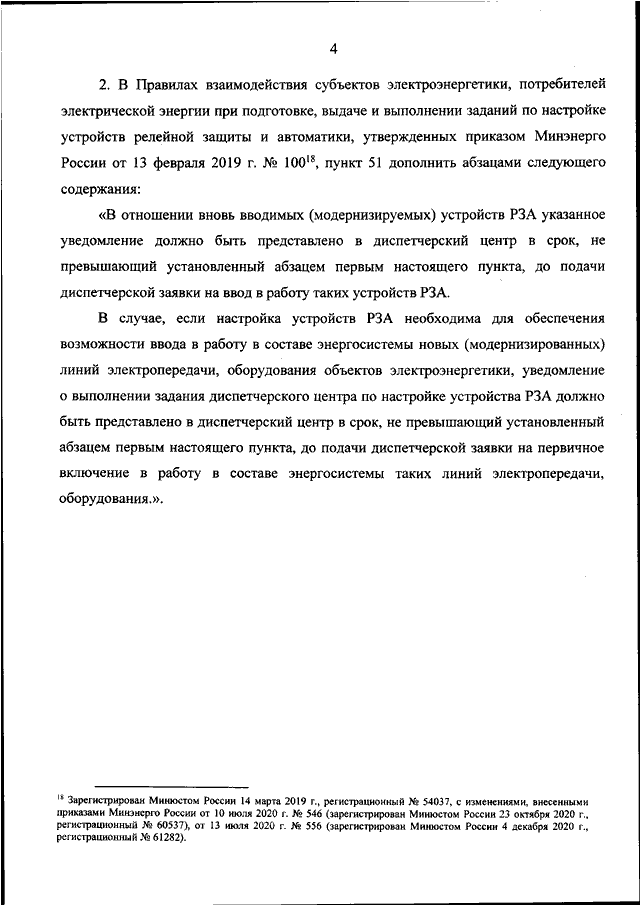 4

2. В Правилах взаимодействия субъектов электроэнергетики, потребителей электрической энергии при подготовке, выдаче и выполнении заданий по настройке устройств релейной защиты и автоматики, утвержденных приказом Минэнерго России от 13 февраля 2019 г. № 100$^{18}$, пункт 51 дополнить абзацами следующего содержания:

«В отношении вновь вводимых (модернизируемых) устройств РЗА указанное уведомление должно быть представлено в диспетчерский центр в срок, не превышающий установленный абзацем первым настоящего пункта, до подачи диспетчерской заявки на ввод в работу таких устройств РЗА.

В случае, если настройка устройств РЗА необходима для обеспечения возможности ввода в работу в составе энергосистемы новых (модернизированных) линий электропередачи, оборудования объектов электроэнергетики, уведомление о выполнении задания диспетчерского центра по настройке устройства РЗА должно быть представлено в диспетчерский центр в срок, не превышающий установленный абзацем первым настоящего пункта, до подачи диспетчерской заявки на первичное включение в работу в составе энергосистемы таких линий электропередачи, оборудования.».

$^{18}$ Зарегистрирован Минюстом России 14 марта 2019 г., регистрационный № 54037, с изменениями, внесенными приказами Минэнерго России от 10 июля 2020 г. № 546 (зарегистрирован Минюстом России 23 октября 2020 г., регистрационный № 60537), от 13 июля 2020 г. № 556 (зарегистрирован Минюстом России 4 декабря 2020 г., регистрационный № 61282).